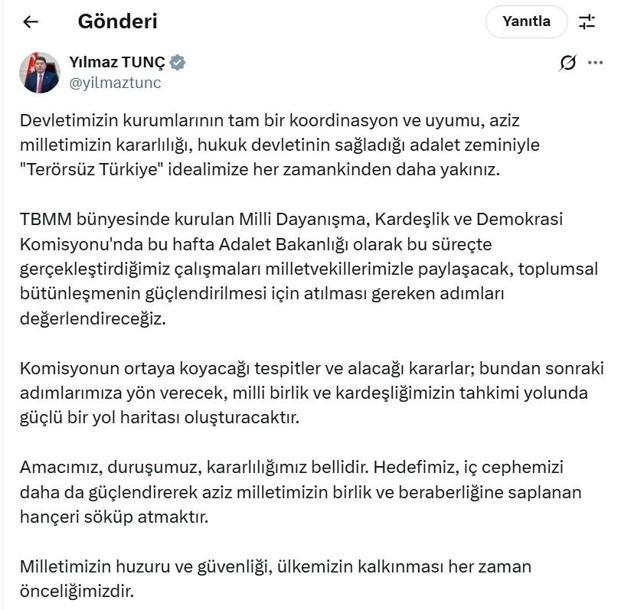 Gönderi

Yanıtla

Yılmaz TUNÇ
@yilmaztunc

Devletimizin kurumlarının tam bir koordinasyon ve uyumu, aziz milletimizin kararlılığı, hukuk devletinin sağladığı adalet zeminiyle "Terörsüz Türkiye" idealimize her zamankinden daha yakınız.

TBMM bünyesinde kurulan Milli Dayanışma, Kardeşlik ve Demokrasi Komisyonu'nda bu hafta Adalet Bakanlığı olarak bu süreçte gerçekleştirdiğimiz çalışmaları milletvekillerimizle paylaşacak, toplumsal bütünleşmenin güçlendirilmesi için atılması gereken adımları değerlendireceğiz.

Komisyonun ortaya koyacağı tespitler ve alacağı kararlar; bundan sonraki adımlarımıza yön verecek, milli birlik ve kardeşliğimizin tahkimi yolunda güçlü bir yol haritası oluşturacaktır.

Amacımız, duruşumuz, kararlılığımız bellidir. Hedefimiz, iç cephemizi daha da güçlendirerek aziz milletimizin birlik ve beraberliğine saplanan hançeri söküp atmaktır.

Milletimizin huzuru ve güvenliği, ülkemizin kalkınması her zaman önceliğimizdir.